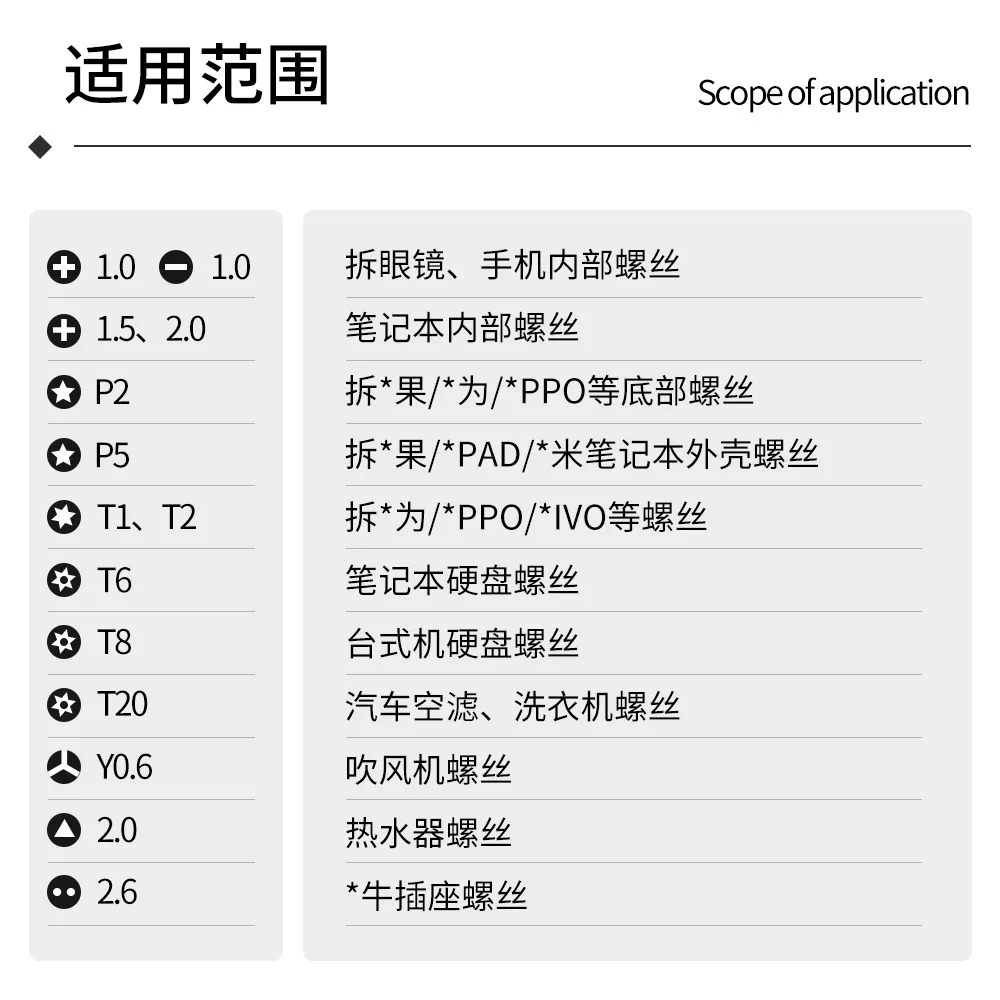 适用范围

Scope of application

1.0 1.0
1.5、2.0
P2
P5
T1、T2
T6
T8
T20
Y0.6
2.0
2.6

拆眼镜、手机内部螺丝
笔记本内部螺丝
拆*果/*为/*PPO等底部螺丝
拆*果/*PAD/*米笔记本外壳螺丝
拆*为/*PPO/*IVO等螺丝
笔记本硬盘螺丝
台式机硬盘螺丝
汽车空滤、洗衣机螺丝
吹风机螺丝
热水器螺丝
*牛插座螺丝